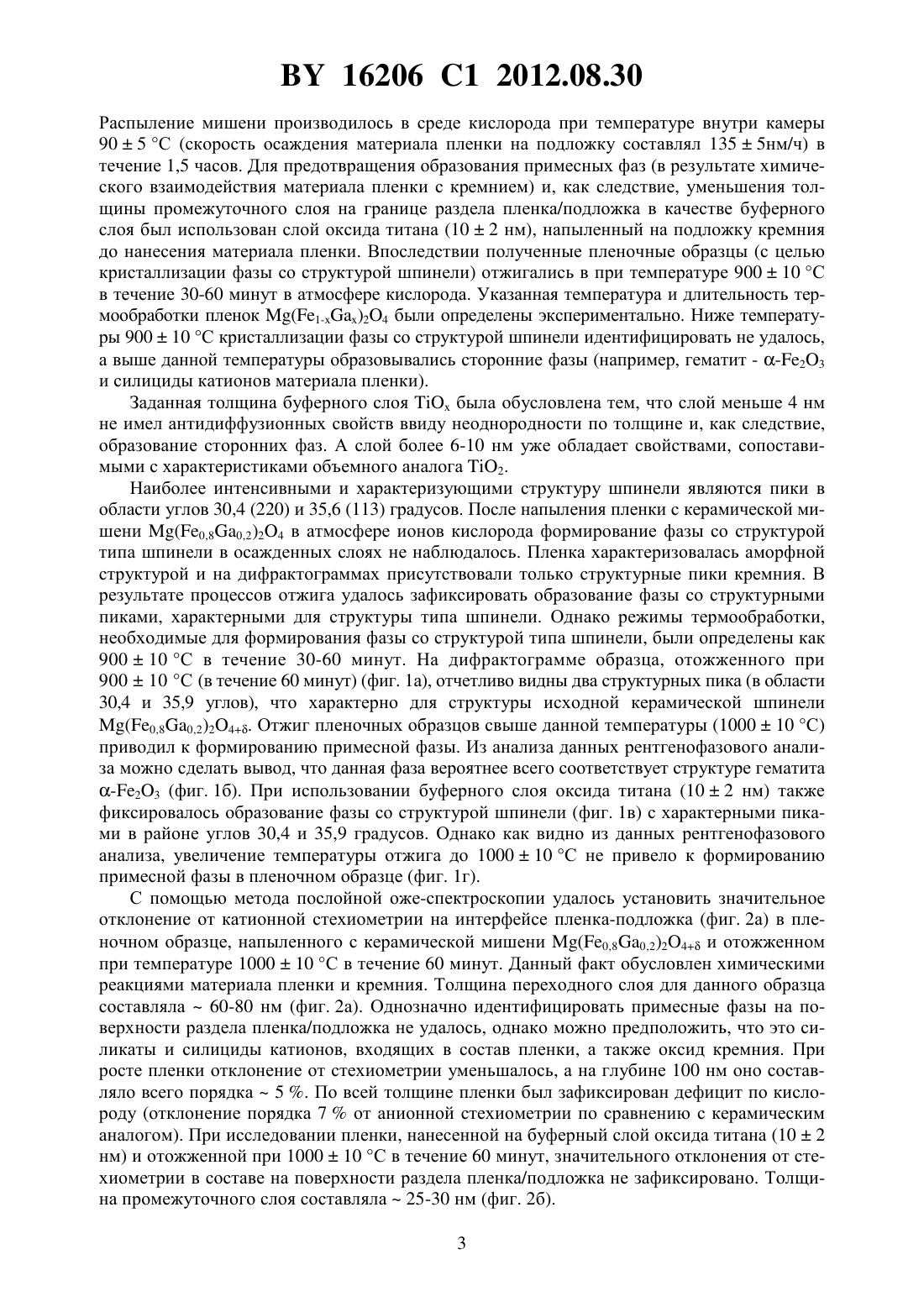 BY 16206 C1 2012.08.30

Распыление мишени производилось в среде кислорода при температуре внутри камеры 90 ± 5 °C (скорость осаждения материала пленки на подложку составлял 135 ± 5нм/ч) в течение 1,5 часов. Для предотвращения образования примесных фаз (в результате химического взаимодействия материала пленки с кремнием) и, как следствие, уменьшения толщины промежуточного слоя на границе раздела пленка/подложка в качестве буферного слоя был использован слой оксида титана (10 ± 2 нм), напыленный на подложку кремния до нанесения материала пленки. Впоследствии полученные пленочные образцы (с целью кристаллизации фазы со структурой шпинели) отжигались в при температуре 900 ± 10 °C в течение 30-60 минут в атмосфере кислорода. Указанная температура и длительность термообработки пленок $Mg(Fe_{1-x}Ga_x)_2O_4$ были определены экспериментально. Ниже температуры 900 ± 10 °C кристаллизации фазы со структурой шпинели идентифицировать не удалось, а выше данной температуры образовывались сторонние фазы (например, гематит - $\alpha$-$Fe_2O_3$ и силициды катионов материала пленки).

Заданная толщина буферного слоя $TiO_x$ была обусловлена тем, что слой меньше 4 нм не имел антидиффузионных свойств ввиду неоднородности по толщине и, как следствие, образование сторонних фаз. А слой более 6-10 нм уже обладает свойствами, сопоставимыми с характеристиками объемного аналога $TiO_2$.

Наиболее интенсивными и характеризующими структуру шпинели являются пики в области углов 30,4 (220) и 35,6 (113) градусов. После напыления пленки с керамической мишени $Mg(Fe_{0,8}Ga_{0,2})_2O_4$ в атмосфере ионов кислорода формирование фазы со структурой типа шпинели в осажденных слоях не наблюдалось. Пленка характеризовалась аморфной структурой и на дифрактограммах присутствовали только структурные пики кремния. В результате процессов отжига удалось зафиксировать образование фазы со структурными пиками, характерными для структуры типа шпинели. Однако режимы термообработки, необходимые для формирования фазы со структурой типа шпинели, были определены как 900 ± 10 °C в течение 30-60 минут. На дифрактограмме образца, отожженного при 900 ± 10 °C (в течение 60 минут) (фиг. 1а), отчетливо видны два структурных пика (в области 30,4 и 35,9 углов), что характерно для структуры исходной керамической шпинели $Mg(Fe_{0,8}Ga_{0,2})_2O_{4+\delta}$. Отжиг пленочных образцов свыше данной температуры (1000 ± 10 °C) приводил к формированию примесной фазы. Из анализа данных рентгенофазового анализа можно сделать вывод, что данная фаза вероятнее всего соответствует структуре гематита $\alpha$-$Fe_2O_3$ (фиг. 1б). При использовании буферного слоя оксида титана (10 ± 2 нм) также фиксировалось образование фазы со структурой шпинели (фиг. 1в) с характерными пиками в районе углов 30,4 и 35,9 градусов. Однако как видно из данных рентгенофазового анализа, увеличение температуры отжига до 1000 ± 10 °C не привело к формированию примесной фазы в пленочном образце (фиг. 1г).

С помощью метода послойной оже-спектроскопии удалось установить значительное отклонение от катионной стехиометрии на интерфейсе пленка-подложка (фиг. 2а) в пленочном образце, напыленного с керамической мишени $Mg(Fe_{0,8}Ga_{0,2})_2O_{4+\delta}$ и отожженном при температуре 1000 ± 10 °C в течение 60 минут. Данный факт обусловлен химическими реакциями материала пленки и кремния. Толщина переходного слоя для данного образца составляла ~ 60-80 нм (фиг. 2а). Однозначно идентифицировать примесные фазы на поверхности раздела пленка/подложка не удалось, однако можно предположить, что это силикаты и силициды катионов, входящих в состав пленки, а также оксид кремния. При росте пленки отклонение от стехиометрии уменьшалось, а на глубине 100 нм оно составляло всего порядка ~ 5 %. По всей толщине пленки был зафиксирован дефицит по кислороду (отклонение порядка 7 % от анионной стехиометрии по сравнению с керамическим аналогом). При исследовании пленки, нанесенной на буферный слой оксида титана (10 ± 2 нм) и отожженной при 1000 ± 10 °C в течение 60 минут, значительного отклонения от стехиометрии в составе на поверхности раздела пленка/подложка не зафиксировано. Толщина промежуточного слоя составляла ~ 25-30 нм (фиг. 2б).

3